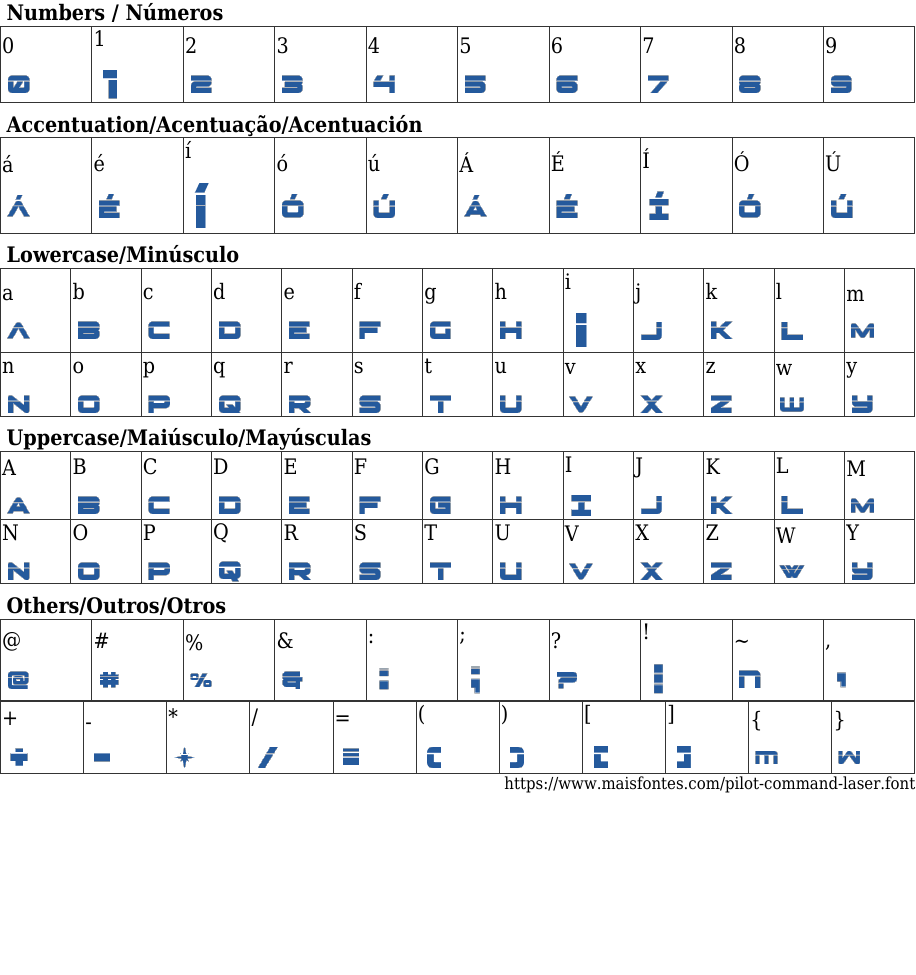 Numbers / Números

| 0 | 1 | 2 | 3 | 4 | 5 | 6 | 7 | 8 | 9 |
|---|---|---|---|---|---|---|---|---|---|
| 0 | 1 | 2 | 3 | 4 | 5 | 6 | 7 | 8 | 9 |

Accentuation/Acentuação/Acentuación

| á | é | í | ó | ú | Á | É | Í | Ó | Ú |
|---|---|---|---|---|---|---|---|---|---|
| Á | É | Í | Ó | Ú | Á | É | Í | Ó | Ú |

Lowercase/Minúsculo

| a | b | c | d | e | f | g | h | i | j | k | l | m |
|---|---|---|---|---|---|---|---|---|---|---|---|---|
| A | B | C | D | E | F | G | H | I | J | K | L | M |
| n | o | p | q | r | s | t | u | v | x | z | w | y |
| N | O | P | Q | R | S | T | U | V | X | Z | W | Y |

Uppercase/Maiúsculo/Mayúsculas

| A | B | C | D | E | F | G | H | I | J | K | L | M |
|---|---|---|---|---|---|---|---|---|---|---|---|---|
| A | B | C | D | E | F | G | H | I | J | K | L | M |
| N | O | P | Q | R | S | T | U | V | X | Z | W | Y |
| N | O | P | Q | R | S | T | U | V | X | Z | W | Y |

Others/Outros/Otros

| @ | # | % | & | : | ; | ? | ! | ~ | , |
|---|---|---|---|---|---|---|---|---|---|
| @ | # | % | & | : | ; | ? | ! | ~ | , |

| + | - | * | / | = | ( | ) | [ | ] | { | } |
|---|---|---|---|---|---|---|---|---|---|---|
| + | - | * | / | = | ( | ) | [ | ] | { | } |

https://www.maisfontes.com/pilot-command-laser.font